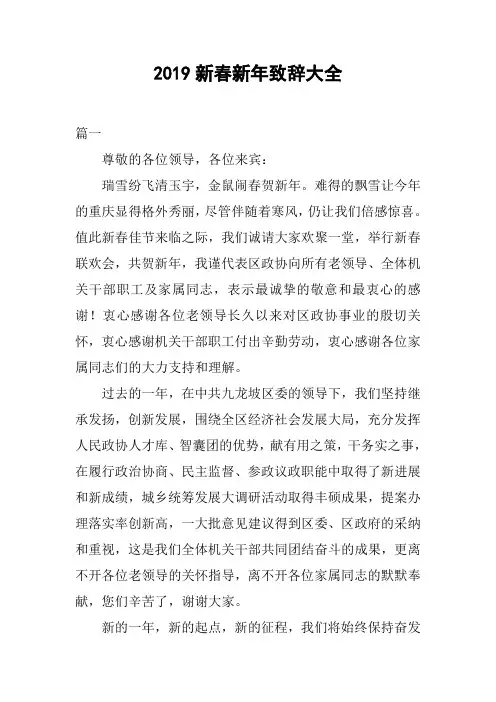 2019 新春新年致辞大全

篇一

尊敬的各位领导，各位来宾：

瑞雪纷飞清玉宇，金鼠闹春贺新年。难得的飘雪让今年的重庆显得格外秀丽，尽管伴随着寒风，仍让我们倍感惊喜。值此新春佳节来临之际，我们诚请大家欢聚一堂，举行新春联欢会，共贺新年，我谨代表区政协向所有老领导、全体机关干部职工及家属同志，表示最诚挚的敬意和最衷心的感谢！衷心感谢各位老领导长久以来对区政协事业的殷切关怀，衷心感谢机关干部职工付出辛勤劳动，衷心感谢各位家属同志们的大力支持和理解。

过去的一年，在中共九龙坡区委的领导下，我们坚持继承发扬，创新发展，围绕全区经济社会发展大局，充分发挥人民政协人才库、智囊团的优势，献有用之策，干务实之事，在履行政治协商、民主监督、参政议政职能中取得了新进展和新成绩，城乡统筹发展大调研活动取得丰硕成果，提案办理落实率创新高，一大批意见建议得到区委、区政府的采纳和重视，这是我们全体机关干部共同团结奋斗的成果，更离不开各位老领导的关怀指导，离不开各位家属同志的默默奉献，您们辛苦了，谢谢大家。

新的一年，新的起点，新的征程，我们将始终保持奋发